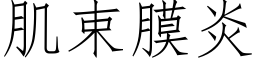 肌束膜炎